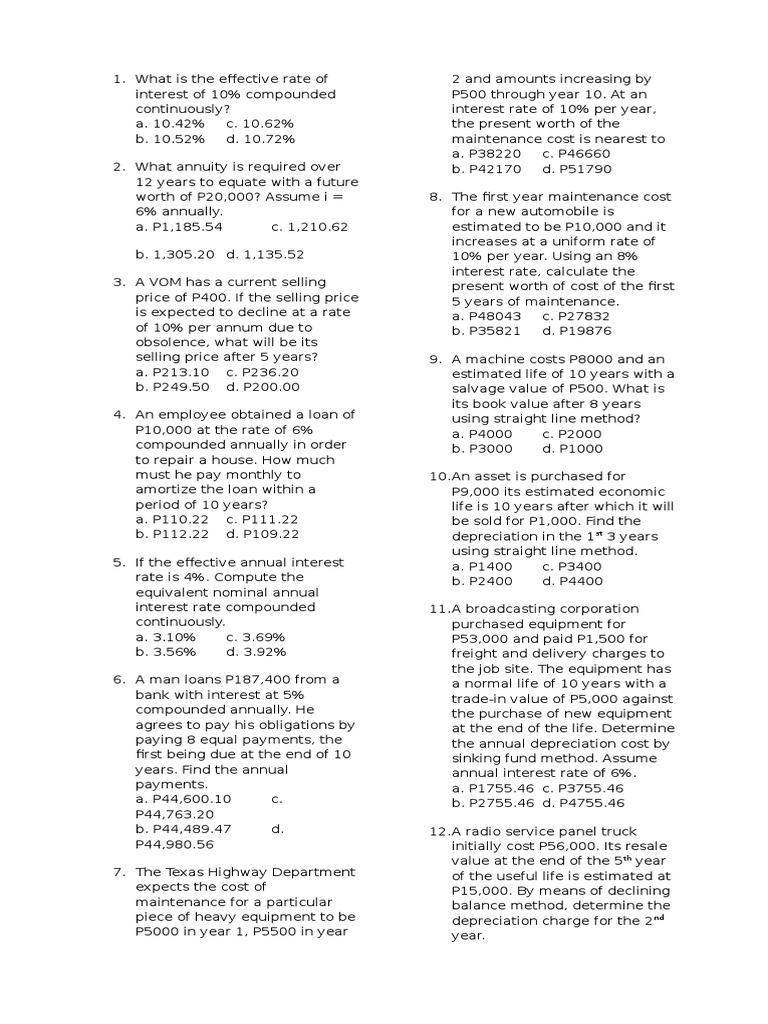 1. What is the effective rate of interest of 10% compounded continuously?
a. 10.42% c. 10.62%
b. 10.52% d. 10.72%

2. What annuity is required over 12 years to equate with a future worth of P20,000? Assume i = 6% annually.
a. P1,185.54 c. 1,210.62
b. 1,305.20 d. 1,135.52

3. A VOM has a current selling price of P400. If the selling price is expected to decline at a rate of 10% per annum due to obsolence, what will be its selling price after 5 years?
a. P213.10 c. P236.20
b. P249.50 d. P200.00

4. An employee obtained a loan of P10,000 at the rate of 6% compounded annually in order to repair a house. How much must he pay monthly to amortize the loan within a period of 10 years?
a. P110.22 c. P111.22
b. P112.22 d. P109.22

5. If the effective annual interest rate is 4%. Compute the equivalent nominal annual interest rate compounded continuously.
a. 3.10% c. 3.69%
b. 3.56% d. 3.92%

6. A man loans P187,400 from a bank with interest at 5% compounded annually. He agrees to pay his obligations by paying 8 equal payments, the first being due at the end of 10 years. Find the annual payments.
a. P44,600.10 c. P44,763.20
b. P44,489.47 d. P44,980.56

7. The Texas Highway Department expects the cost of maintenance for a particular piece of heavy equipment to be P5000 in year 1, P5500 in year 2 and amounts increasing by P500 through year 10. At an interest rate of 10% per year, the present worth of the maintenance cost is nearest to
a. P38220 c. P46660
b. P42170 d. P51790

8. The first year maintenance cost for a new automobile is estimated to be P10,000 and it increases at a uniform rate of 10% per year. Using an 8% interest rate, calculate the present worth of cost of the first 5 years of maintenance.
a. P48043 c. P27832
b. P35821 d. P19876

9. A machine costs P8000 and an estimated life of 10 years with a salvage value of P500. What is its book value after 8 years using straight line method?
a. P4000 c. P2000
b. P3000 d. P1000

10.An asset is purchased for P9,000 its estimated economic life is 10 years after which it will be sold for P1,000. Find the depreciation in the 1$^{st}$ 3 years using straight line method.
a. P1400 c. P3400
b. P2400 d. P4400

11.A broadcasting corporation purchased equipment for P53,000 and paid P1,500 for freight and delivery charges to the job site. The equipment has a normal life of 10 years with a trade-in value of P5,000 against the purchase of new equipment at the end of the life. Determine the annual depreciation cost by sinking fund method. Assume annual interest rate of 6%.
a. P1755.46 c. P3755.46
b. P2755.46 d. P4755.46

12.A radio service panel truck initially cost P56,000. Its resale value at the end of the 5$^{th}$ year of the useful life is estimated at P15,000. By means of declining balance method, determine the depreciation charge for the 2$^{nd}$ year.